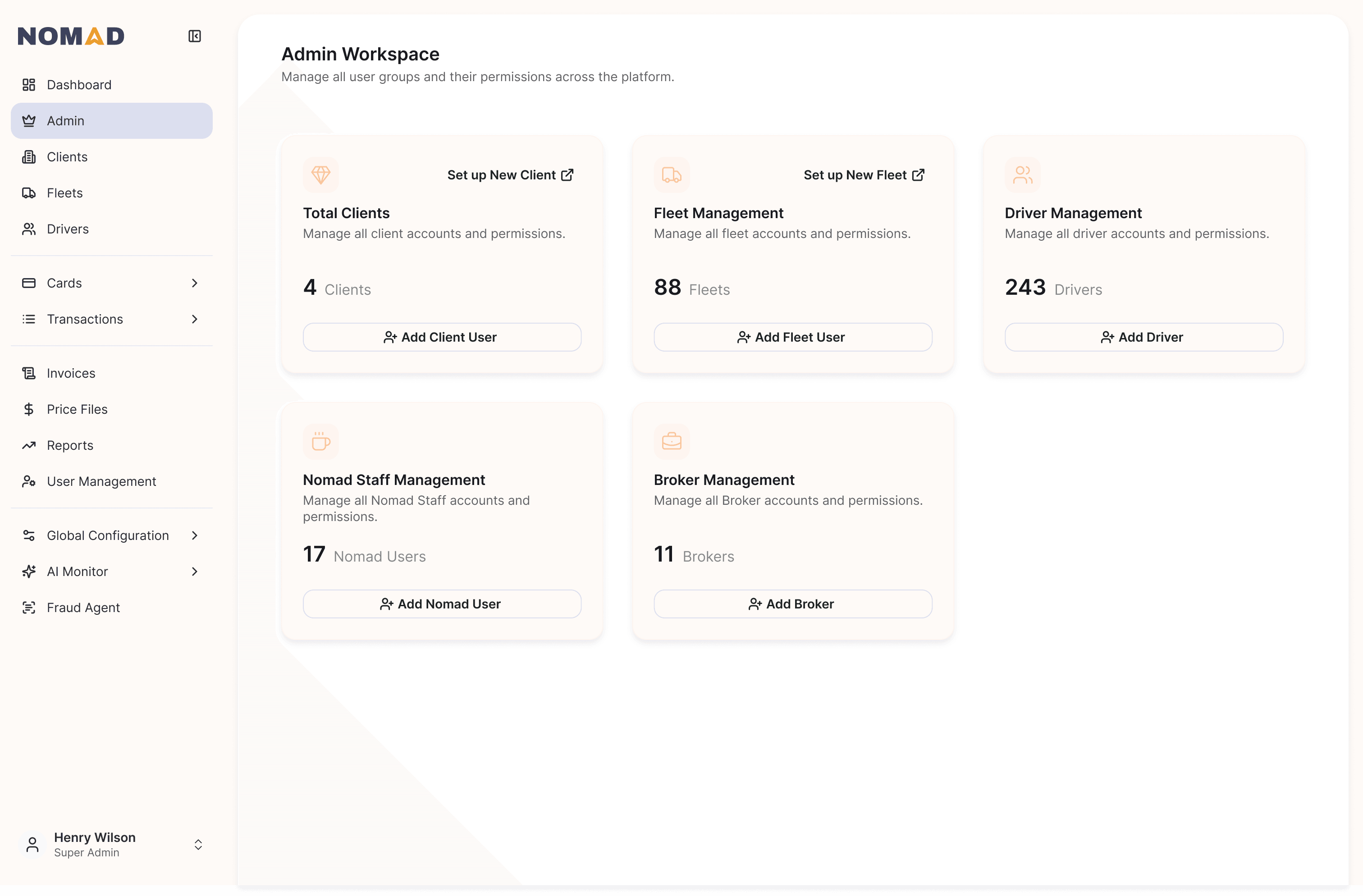 NOMAD

Dashboard
Admin
Clients
Fleets
Drivers

Cards
Transactions

Invoices
Price Files
Reports
User Management

Global Configuration
AI Monitor
Fraud Agent

Henry Wilson
Super Admin

Admin Workspace
Manage all user groups and their permissions across the platform.

Set up New Client
Total Clients
Manage all client accounts and permissions.
4 Clients
Add Client User

Set up New Fleet
Fleet Management
Manage all fleet accounts and permissions.
88 Fleets
Add Fleet User

Driver Management
Manage all driver accounts and permissions.
243 Drivers
Add Driver

Nomad Staff Management
Manage all Nomad Staff accounts and permissions.
17 Nomad Users
Add Nomad User

Broker Management
Manage all Broker accounts and permissions.
11 Brokers
Add Broker